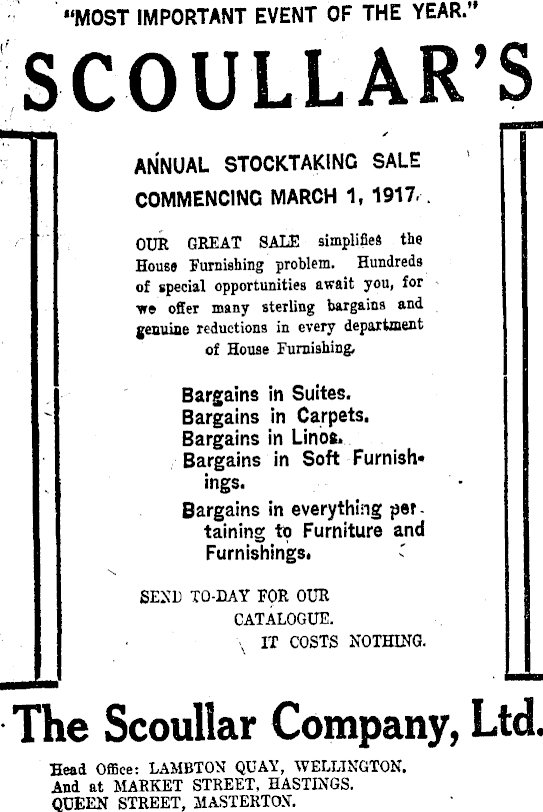 "MOST IMPORTANT EVENT OF THE YEAR."

SCOULLAR'S

ANNUAL STOCKTAKING SALE
COMMENCING MARCH 1, 1917.

OUR GREAT SALE simplifies the House Furnishing problem. Hundreds of special opportunities await you, for we offer many sterling bargains and genuine reductions in every department of House Furnishing.

Bargains in Suites.
Bargains in Carpets.
Bargains in Linos.
Bargains in Soft Furnishings.
Bargains in everything pertaining to Furniture and Furnishings.

SEND TO-DAY FOR OUR CATALOGUE.
IT COSTS NOTHING.

The Scoullar Company, Ltd.

Head Office: LAMBTON QUAY, WELLINGTON.
And at MARKET STREET, HASTINGS.
QUEEN STREET, MASTERTON.